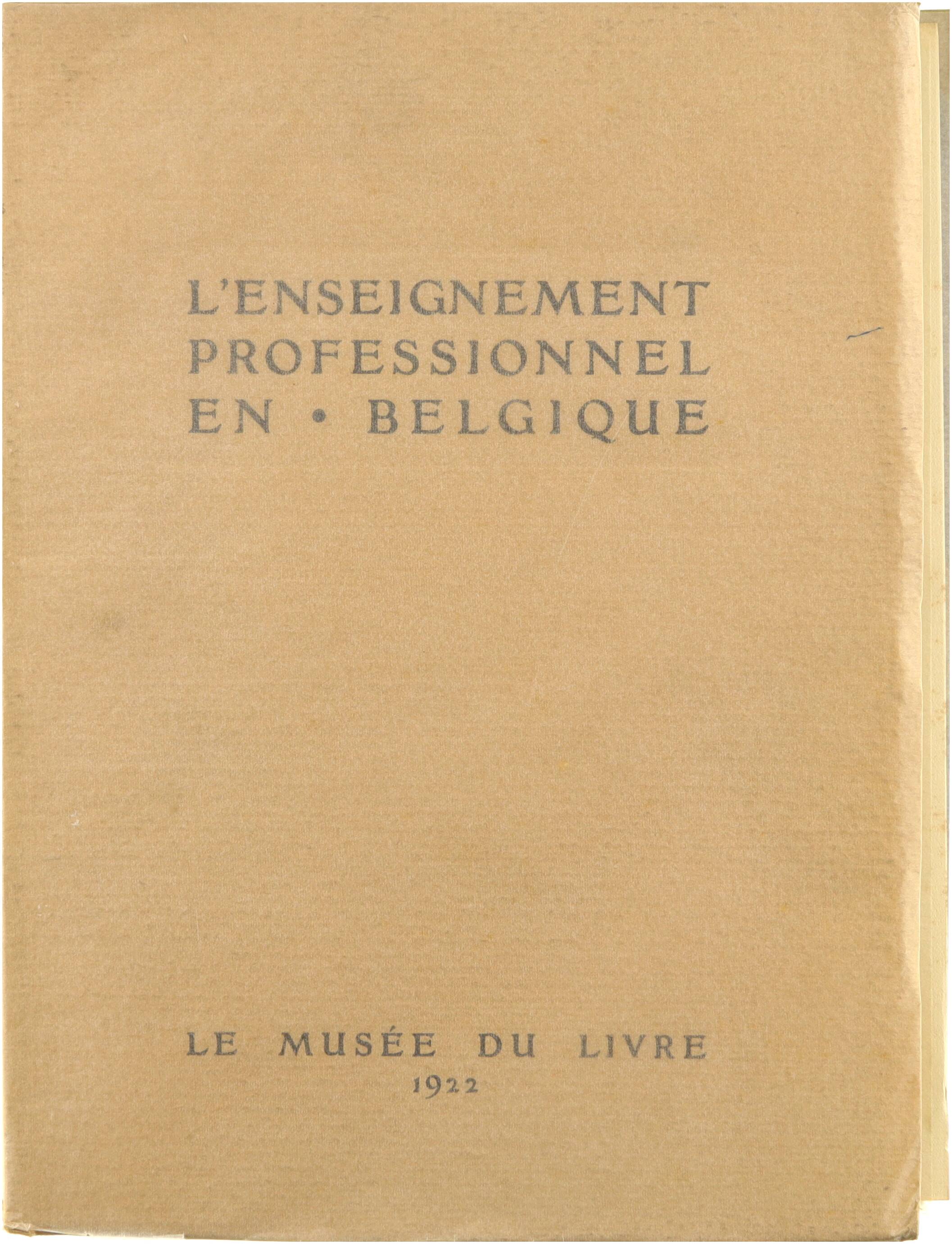 L'ENSEIGNEMENT
PROFESSIONNEL
EN • BELGIQUE

LE MUSÉE DU LIVRE
1922